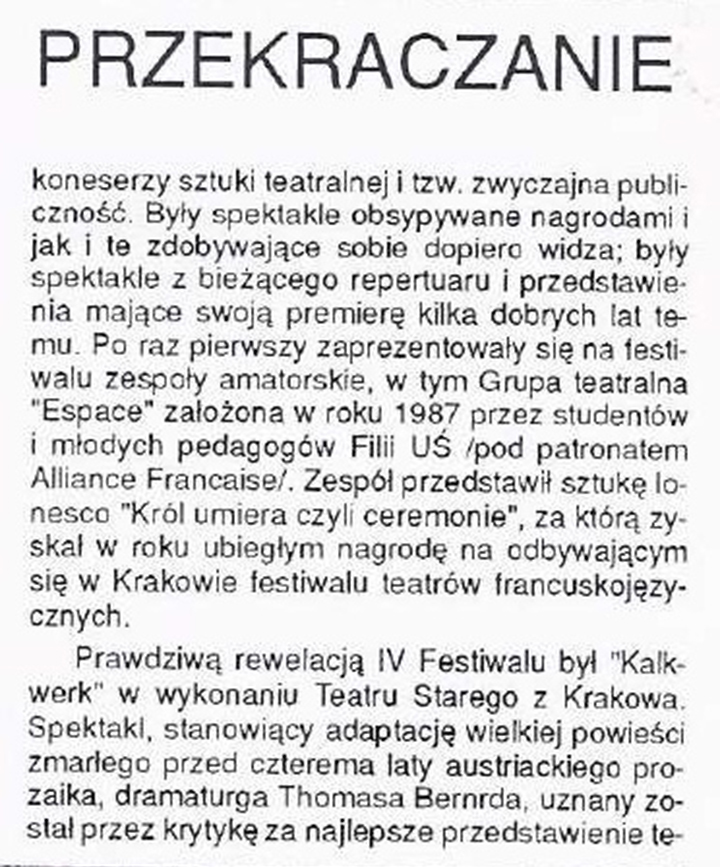 PRZEKRACZANIE

koneserzy sztuki teatralnej i tzw. zwyczajna publiczność. Były spektakle obsypywane nagrodami i jak i te zdobywające sobie dopiero widza; były spektakle z bieżącego repertuaru i przedstawienia mające swoją premierę kilka dobrych lat temu. Po raz pierwszy zaprezentowały się na festiwalu zespoły amatorskie, w tym Grupa teatralna "Espace" założona w roku 1987 przez studentów i młodych pedagogów Filii UŚ /pod patronatem Alliance Francaise/. Zespół przedstawił sztukę Ionesco "Król umiera czyli ceremonie", za którą zyskał w roku ubiegłym nagrodę na odbywającym się w Krakowie festiwalu teatrów francuskojęzycznych.

Prawdziwą rewelacją IV Festiwalu był "Kalkwerk" w wykonaniu Teatru Starego z Krakowa. Spektakl, stanowiący adaptację wielkiej powieści zmarłego przed czterema laty austriackiego prozaika, dramaturga Thomasa Bernrda, uznany został przez krytykę za najlepsze przedstawienie te-